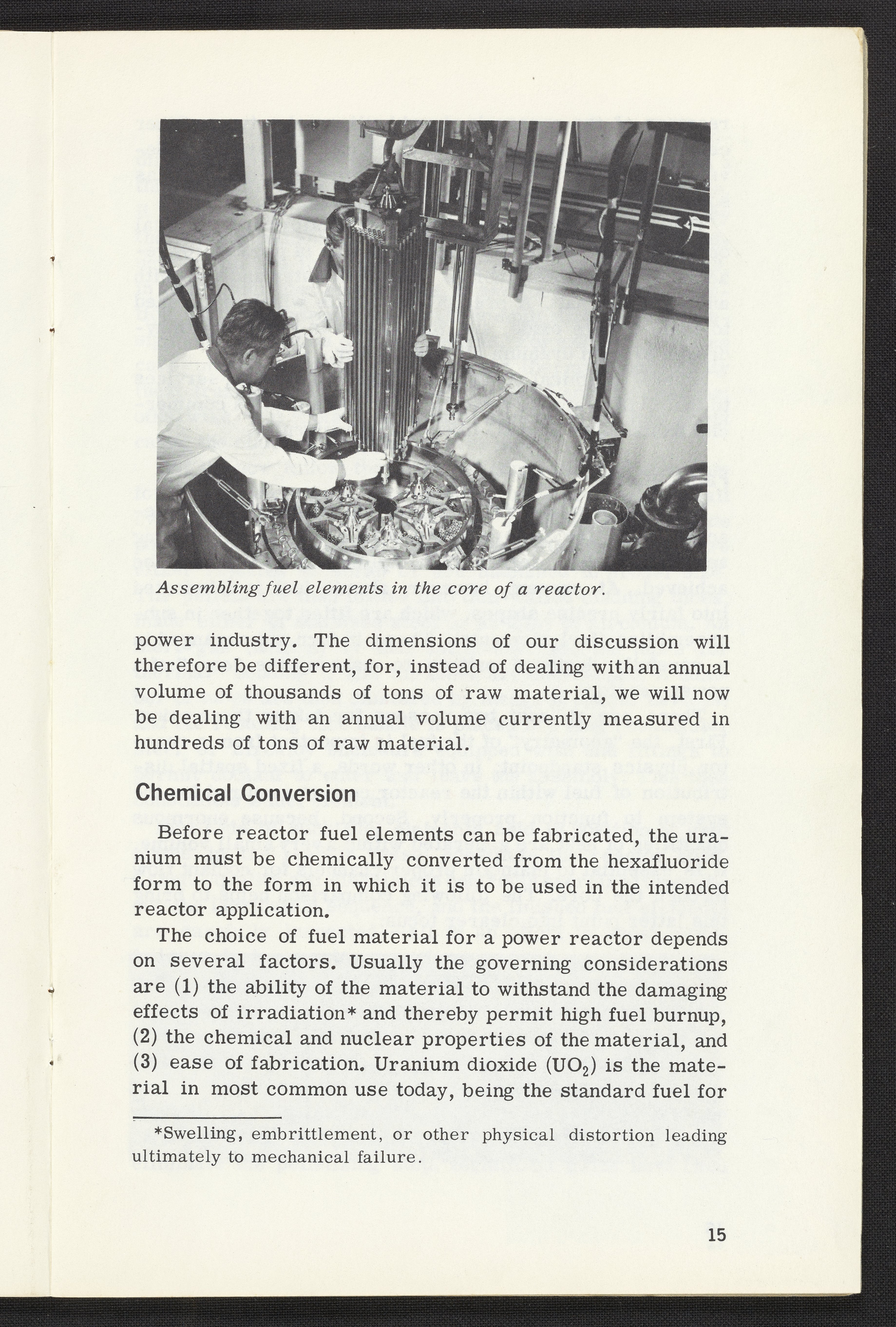 Assembling fuel elements in the core of a reactor.

power industry. The dimensions of our discussion will therefore be different, for, instead of dealing with an annual volume of thousands of tons of raw material, we will now be dealing with an annual volume currently measured in hundreds of tons of raw material.

Chemical Conversion

Before reactor fuel elements can be fabricated, the uranium must be chemically converted from the hexafluoride form to the form in which it is to be used in the intended reactor application.

The choice of fuel material for a power reactor depends on several factors. Usually the governing considerations are (1) the ability of the material to withstand the damaging effects of irradiation* and thereby permit high fuel burnup, (2) the chemical and nuclear properties of the material, and (3) ease of fabrication. Uranium dioxide ($UO_2$) is the material in most common use today, being the standard fuel for

*Swelling, embrittlement, or other physical distortion leading ultimately to mechanical failure.

15